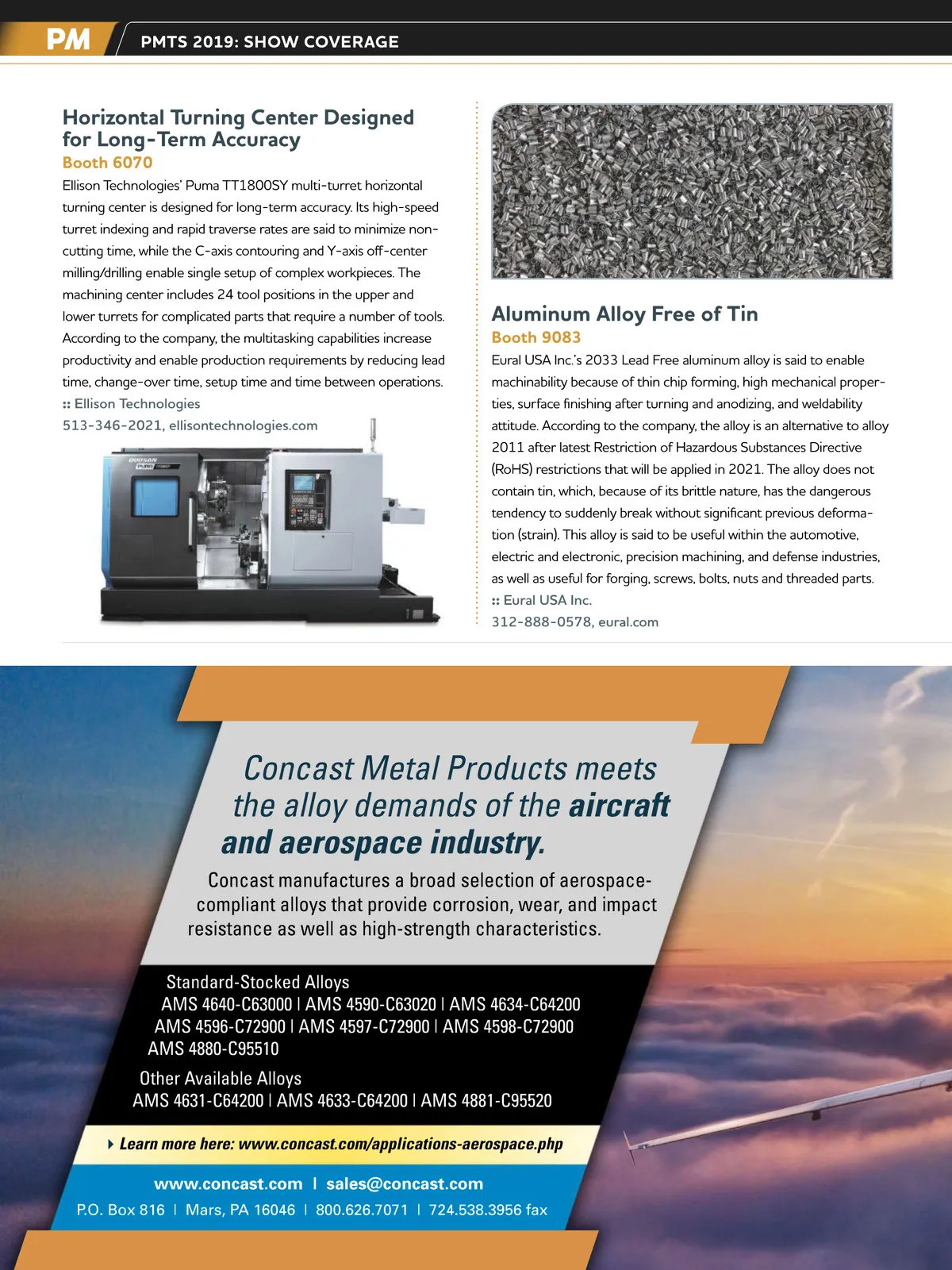 PM PMTS 2019: SHOW COVERAGE

Horizontal Turning Center Designed for Long-Term Accuracy
Booth 6070
Ellison Technologies' Puma TT1800SY multi-turret horizontal turning center is designed for long-term accuracy. Its high-speed turret indexing and rapid traverse rates are said to minimize non-cutting time, while the C-axis contouring and Y-axis off-center milling/drilling enable single setup of complex workpieces. The machining center includes 24 tool positions in the upper and lower turrets for complicated parts that require a number of tools. According to the company, the multitasking capabilities increase productivity and enable production requirements by reducing lead time, change-over time, setup time and time between operations.
:: Ellison Technologies
513-346-2021, ellisontechnologies.com

DOOSAN
PUMA

Aluminum Alloy Free of Tin
Booth 9083
Eural USA Inc.'s 2033 Lead Free aluminum alloy is said to enable machinability because of thin chip forming, high mechanical properties, surface finishing after turning and anodizing, and weldability attitude. According to the company, the alloy is an alternative to alloy 2011 after latest Restriction of Hazardous Substances Directive (RoHS) restrictions that will be applied in 2021. The alloy does not contain tin, which, because of its brittle nature, has the dangerous tendency to suddenly break without significant previous deformation (strain). This alloy is said to be useful within the automotive, electric and electronic, precision machining, and defense industries, as well as useful for forging, screws, bolts, nuts and threaded parts.
:: Eural USA Inc.
312-888-0578, eural.com

Concast Metal Products meets the alloy demands of the aircraft and aerospace industry.
Concast manufactures a broad selection of aerospace-compliant alloys that provide corrosion, wear, and impact resistance as well as high-strength characteristics.

Standard-Stocked Alloys
AMS 4640-C63000 | AMS 4590-C63020 | AMS 4634-C64200
AMS 4596-C72900 | AMS 4597-C72900 | AMS 4598-C72900
AMS 4880-C95510
Other Available Alloys
AMS 4631-C64200 | AMS 4633-C64200 | AMS 4881-C95520

Learn more here: www.concast.com/applications-aerospace.php

www.concast.com | sales@concast.com
P.O. Box 816 | Mars, PA 16046 | 800.626.7071 | 724.538.3956 fax